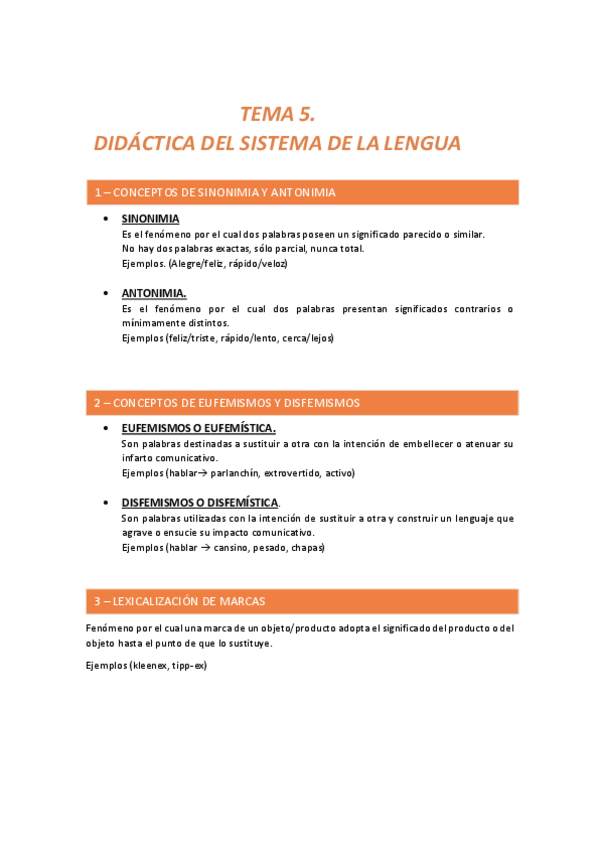 TEMA 5.
DIDÁCTICA DEL SISTEMA DE LA LENGUA

1 – CONCEPTOS DE SINONIMIA Y ANTONIMIA

• SINONIMIA
Es el fenómeno por el cual dos palabras poseen un significado parecido o similar.
No hay dos palabras exactas, sólo parcial, nunca total.
Ejemplos. (Alegre/feliz, rápido/veloz)

• ANTONIMIA.
Es el fenómeno por el cual dos palabras presentan significados contrarios o mínimamente distintos.
Ejemplos (feliz/triste, rápido/lento, cerca/lejos)

2 – CONCEPTOS DE EUFEMISMOS Y DISFEMISMOS

• EUFEMISMOS O EUFEMÍSTICA.
Son palabras destinadas a sustituir a otra con la intención de embellecer o atenuar su infarto comunicativo.
Ejemplos (hablar→ parlanchín, extrovertido, activo)

• DISFEMISMOS O DISFEMÍSTICA.
Son palabras utilizadas con la intención de sustituir a otra y construir un lenguaje que agrave o ensucie su impacto comunicativo.
Ejemplos (hablar → cansino, pesado, chapas)

3 – LEXICALIZACIÓN DE MARCAS

Fenómeno por el cual una marca de un objeto/producto adopta el significado del producto o del objeto hasta el punto de que lo sustituye.

Ejemplos (kleenex, tipp-ex)